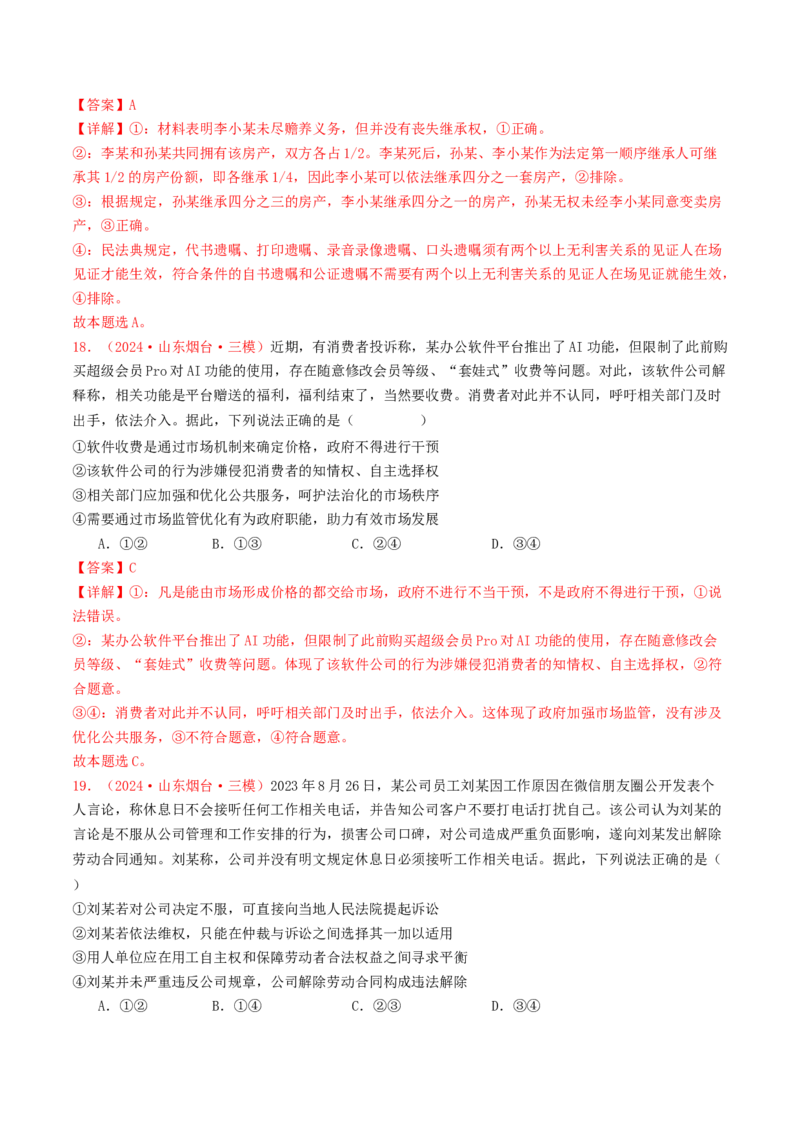 【答案】A

【详解】①：材料表明李小某未尽赡养义务，但并没有丧失继承权，①正确。

②：李某和孙某共同拥有该房产，双方各占1/2。李某死后，孙某、李小某作为法定第一顺序继承人可继承其1/2的房产份额，即各继承1/4，因此李小某可以依法继承四分之一套房产，②排除。

③：根据规定，孙某继承四分之三的房产，李小某继承四分之一的房产，孙某无权未经李小某同意变卖房产，③正确。

④：民法典规定，代书遗嘱、打印遗嘱、录音录像遗嘱、口头遗嘱须有两个以上无利害关系的见证人在场见证才能生效，符合条件的自书遗嘱和公证遗嘱不需要有两个以上无利害关系的见证人在场见证就能生效，④排除。

故本题选A。

18．（2024·山东烟台·三模）近期，有消费者投诉称，某办公软件平台推出了AI功能，但限制了此前购买超级会员Pro对AI功能的使用，存在随意修改会员等级、“套娃式”收费等问题。对此，该软件公司解释称，相关功能是平台赠送的福利，福利结束了，当然要收费。消费者对此并不认同，呼吁相关部门及时出手，依法介入。据此，下列说法正确的是（　　）

①软件收费是通过市场机制来确定价格，政府不得进行干预

②该软件公司的行为涉嫌侵犯消费者的知情权、自主选择权

③相关部门应加强和优化公共服务，呵护法治化的市场秩序

④需要通过市场监管优化有为政府职能，助力有效市场发展

A．①②　　B．①③　　C．②④　　D．③④

【答案】C

【详解】①：凡是能由市场形成价格的都交给市场，政府不进行不当干预，不是政府不得进行干预，①说法错误。

②：某办公软件平台推出了AI功能，但限制了此前购买超级会员Pro对AI功能的使用，存在随意修改会员等级、“套娃式”收费等问题。体现了该软件公司的行为涉嫌侵犯消费者的知情权、自主选择权，②符合题意。

③④：消费者对此并不认同，呼吁相关部门及时出手，依法介入。这体现了政府加强市场监管，没有涉及优化公共服务，③不符合题意，④符合题意。

故本题选C。

19．（2024·山东烟台·三模）2023年8月26日，某公司员工刘某因工作原因在微信朋友圈公开发表个人言论，称休息日不会接听任何工作相关电话，并告知公司客户不要打电话打扰自己。该公司认为刘某的言论是不服从公司管理和工作安排的行为，损害公司口碑，对公司造成严重负面影响，遂向刘某发出解除劳动合同通知。刘某称，公司并没有明文规定休息日必须接听工作相关电话。据此，下列说法正确的是（　　）

①刘某若对公司决定不服，可直接向当地人民法院提起诉讼

②刘某若依法维权，只能在仲裁与诉讼之间选择其一加以适用

③用人单位应在用工自主权和保障劳动者合法权益之间寻求平衡

④刘某并未严重违反公司规章，公司解除劳动合同构成违法解除

A．①②　　B．①④　　C．②③　　D．③④